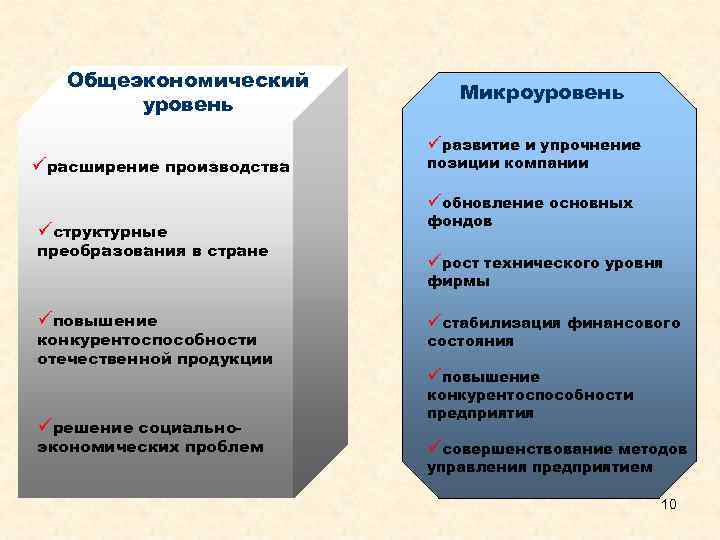 Общеэкономический уровень

✓расширение производства

✓структурные преобразования в стране

✓повышение конкурентоспособности отечественной продукции

✓решение социально-экономических проблем

Микроуровень

✓развитие и упрочнение позиции компании

✓обновление основных фондов

✓рост технического уровня фирмы

✓стабилизация финансового состояния

✓повышение конкурентоспособности предприятия

✓совершенствование методов управления предприятием

10